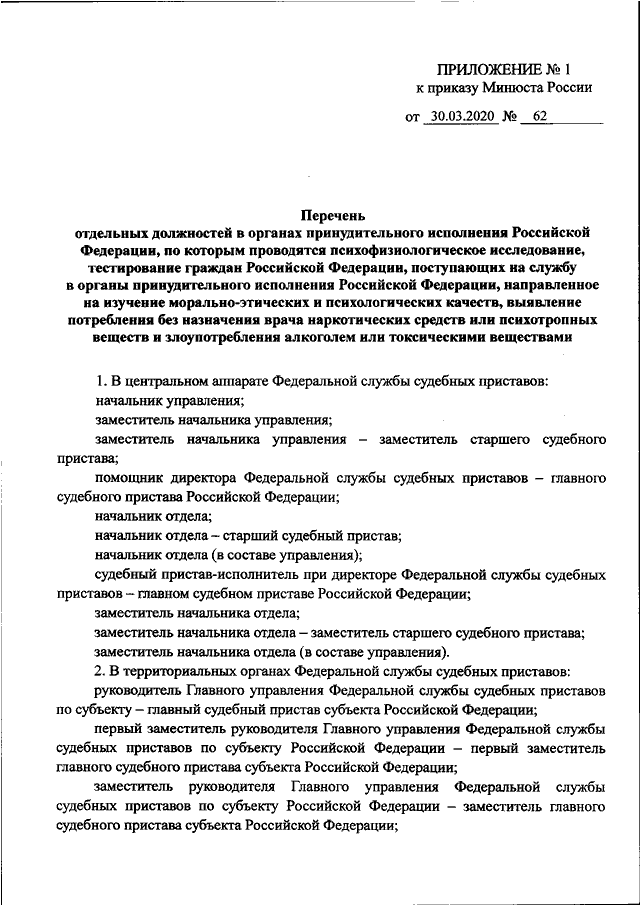 ПРИЛОЖЕНИЕ № 1
к приказу Минюста России

от 30.03.2020 № 62

Перечень
отдельных должностей в органах принудительного исполнения Российской Федерации, по которым проводятся психофизиологическое исследование, тестирование граждан Российской Федерации, поступающих на службу в органы принудительного исполнения Российской Федерации, направленное на изучение морально-этических и психологических качеств, выявление потребления без назначения врача наркотических средств или психотропных веществ и злоупотребления алкоголем или токсическими веществами

1. В центральном аппарате Федеральной службы судебных приставов:

начальник управления;

заместитель начальника управления;

заместитель начальника управления – заместитель старшего судебного пристава;

помощник директора Федеральной службы судебных приставов – главного судебного пристава Российской Федерации;

начальник отдела;

начальник отдела – старший судебный пристав;

начальник отдела (в составе управления);

судебный пристав-исполнитель при директоре Федеральной службы судебных приставов – главном судебном приставе Российской Федерации;

заместитель начальника отдела;

заместитель начальника отдела – заместитель старшего судебного пристава;

заместитель начальника отдела (в составе управления).

2. В территориальных органах Федеральной службы судебных приставов:

руководитель Главного управления Федеральной службы судебных приставов по субъекту – главный судебный пристав субъекта Российской Федерации;

первый заместитель руководителя Главного управления Федеральной службы судебных приставов по субъекту Российской Федерации – первый заместитель главного судебного пристава субъекта Российской Федерации;

заместитель руководителя Главного управления Федеральной службы судебных приставов по субъекту Российской Федерации – заместитель главного судебного пристава субъекта Российской Федерации;